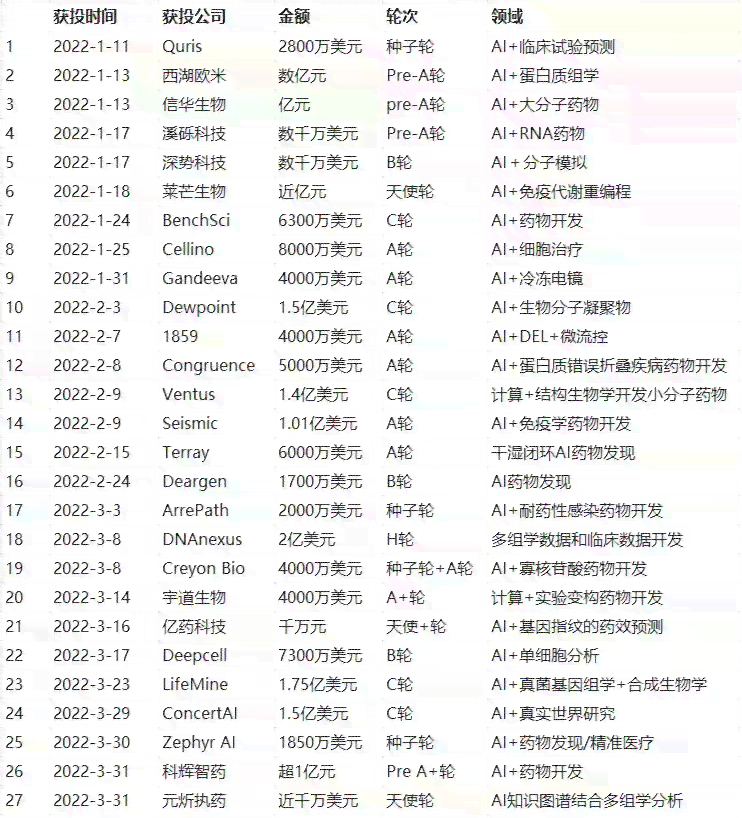 |  | 获投时间 | 获投公司 | 金额 | 轮次 | 领域 |
|---|---|---|---|---|---|
| 1 | 2022-1-11 | Quris | 2800万美元 | 种子轮 | AI+临床试验预测 |
| 2 | 2022-1-13 | 西湖欧米 | 数亿元 | Pre-A轮 | AI+蛋白质组学 |
| 3 | 2022-1-13 | 信华生物 | 亿元 | pre-A轮 | AI+大分子药物 |
| 4 | 2022-1-17 | 溪砾科技 | 数千万美元 | Pre-A轮 | AI+RNA药物 |
| 5 | 2022-1-17 | 深势科技 | 数千万美元 | B轮 | AI+分子模拟 |
| 6 | 2022-1-18 | 莱芒生物 | 近亿元 | 天使轮 | AI+免疫代谢重编程 |
| 7 | 2022-1-24 | BenchSci | 6300万美元 | C轮 | AI+药物开发 |
| 8 | 2022-1-25 | Cellino | 8000万美元 | A轮 | AI+细胞治疗 |
| 9 | 2022-1-31 | Gandeeva | 4000万美元 | A轮 | AI+冷冻电镜 |
| 10 | 2022-2-3 | Dewpoint | 1.5亿美元 | C轮 | AI+生物分子凝聚物 |
| 11 | 2022-2-7 | 1859 | 4000万美元 | A轮 | AI+DEL+微流控 |
| 12 | 2022-2-8 | Congruence | 5000万美元 | A轮 | AI+蛋白质错误折叠疾病药物开发 |
| 13 | 2022-2-9 | Ventus | 1.4亿美元 | C轮 | 计算+结构生物学开发小分子药物 |
| 14 | 2022-2-9 | Seismic | 1.01亿美元 | A轮 | AI+免疫学药物开发 |
| 15 | 2022-2-15 | Terray | 6000万美元 | A轮 | 干湿闭环AI药物发现 |
| 16 | 2022-2-24 | Deargen | 1700万美元 | B轮 | AI药物发现 |
| 17 | 2022-3-3 | ArrePath | 2000万美元 | 种子轮 | AI+耐药性感染药物开发 |
| 18 | 2022-3-8 | DNAnexus | 2亿美元 | H轮 | 多组学数据和临床数据开发 |
| 19 | 2022-3-8 | Creyon Bio | 4000万美元 | 种子轮+A轮 | AI+寡核苷酸药物开发 |
| 20 | 2022-3-14 | 宇道生物 | 4000万美元 | A+轮 | 计算+实验变构药物开发 |
| 21 | 2022-3-16 | 亿药科技 | 千万元 | 天使+轮 | AI+基因指纹的药效预测 |
| 22 | 2022-3-17 | Deepcell | 7300万美元 | B轮 | AI+单细胞分析 |
| 23 | 2022-3-23 | LifeMine | 1.75亿美元 | C轮 | AI+真菌基因组学+合成生物学 |
| 24 | 2022-3-29 | ConcertAI | 1.5亿美元 | C轮 | AI+真实世界研究 |
| 25 | 2022-3-30 | Zephyr AI | 1850万美元 | 种子轮 | AI+药物发现/精准医疗 |
| 26 | 2022-3-31 | 科辉智药 | 超1亿元 | Pre A+轮 | AI+药物开发 |
| 27 | 2022-3-31 | 元炘执药 | 近千万美元 | 天使轮 | AI知识图谱结合多组学分析 |